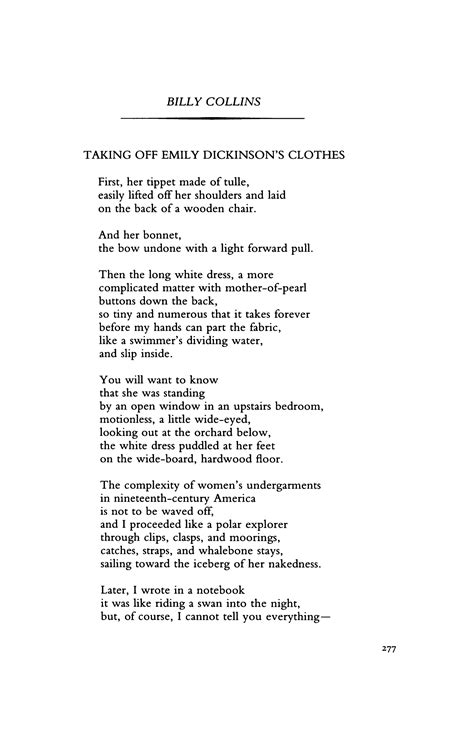 BILLY COLLINS

TAKING OFF EMILY DICKINSON'S CLOTHES

First, her tippet made of tulle,
easily lifted off her shoulders and laid
on the back of a wooden chair.

And her bonnet,
the bow undone with a light forward pull.

Then the long white dress, a more
complicated matter with mother-of-pearl
buttons down the back,
so tiny and numerous that it takes forever
before my hands can part the fabric,
like a swimmer's dividing water,
and slip inside.

You will want to know
that she was standing
by an open window in an upstairs bedroom,
motionless, a little wide-eyed,
looking out at the orchard below,
the white dress puddled at her feet
on the wide-board, hardwood floor.

The complexity of women's undergarments
in nineteenth-century America
is not to be waved off,
and I proceeded like a polar explorer
through clips, clasps, and moorings,
catches, straps, and whalebone stays,
sailing toward the iceberg of her nakedness.

Later, I wrote in a notebook
it was like riding a swan into the night,
but, of course, I cannot tell you everything—

277